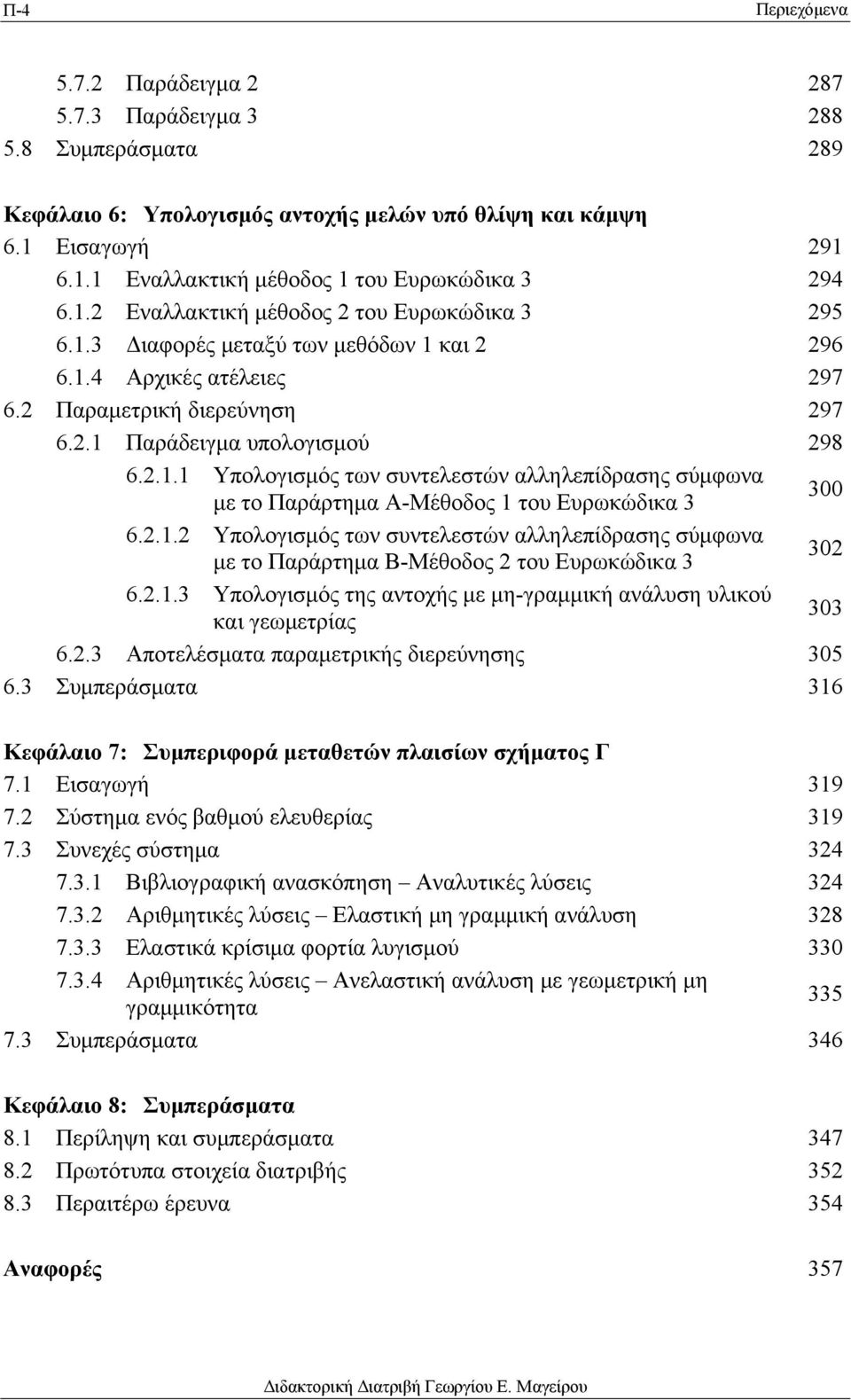 Π-4 Περιεχόμενα

5.7.2 Παράδειγμα 2 287
5.7.3 Παράδειγμα 3 288
5.8 Συμπεράσματα 289

Κεφάλαιο 6: Υπολογισμός αντοχής μελών υπό θλίψη και κάμψη
6.1 Εισαγωγή 291
6.1.1 Εναλλακτική μέθοδος 1 του Ευρωκώδικα 3 294
6.1.2 Εναλλακτική μέθοδος 2 του Ευρωκώδικα 3 295
6.1.3 Διαφορές μεταξύ των μεθόδων 1 και 2 296
6.1.4 Αρχικές ατέλειες 297
6.2 Παραμετρική διερεύνηση 297
6.2.1 Παράδειγμα υπολογισμού 298
6.2.1.1 Υπολογισμός των συντελεστών αλληλεπίδρασης σύμφωνα με το Παράρτημα Α-Μέθοδος 1 του Ευρωκώδικα 3 300
6.2.1.2 Υπολογισμός των συντελεστών αλληλεπίδρασης σύμφωνα με το Παράρτημα Β-Μέθοδος 2 του Ευρωκώδικα 3 302
6.2.1.3 Υπολογισμός της αντοχής με μη-γραμμική ανάλυση υλικού και γεωμετρίας 303
6.2.3 Αποτελέσματα παραμετρικής διερεύνησης 305
6.3 Συμπεράσματα 316

Κεφάλαιο 7: Συμπεριφορά μεταθετών πλαισίων σχήματος Γ
7.1 Εισαγωγή 319
7.2 Σύστημα ενός βαθμού ελευθερίας 319
7.3 Συνεχές σύστημα 324
7.3.1 Βιβλιογραφική ανασκόπηση – Αναλυτικές λύσεις 324
7.3.2 Αριθμητικές λύσεις – Ελαστική μη γραμμική ανάλυση 328
7.3.3 Ελαστικά κρίσιμα φορτία λυγισμού 330
7.3.4 Αριθμητικές λύσεις – Ανελαστική ανάλυση με γεωμετρική μη γραμμικότητα 335
7.3 Συμπεράσματα 346

Κεφάλαιο 8: Συμπεράσματα
8.1 Περίληψη και συμπεράσματα 347
8.2 Πρωτότυπα στοιχεία διατριβής 352
8.3 Περαιτέρω έρευνα 354

Αναφορές 357

Διδακτορική Διατριβή Γεωργίου Ε. Μαγείρου